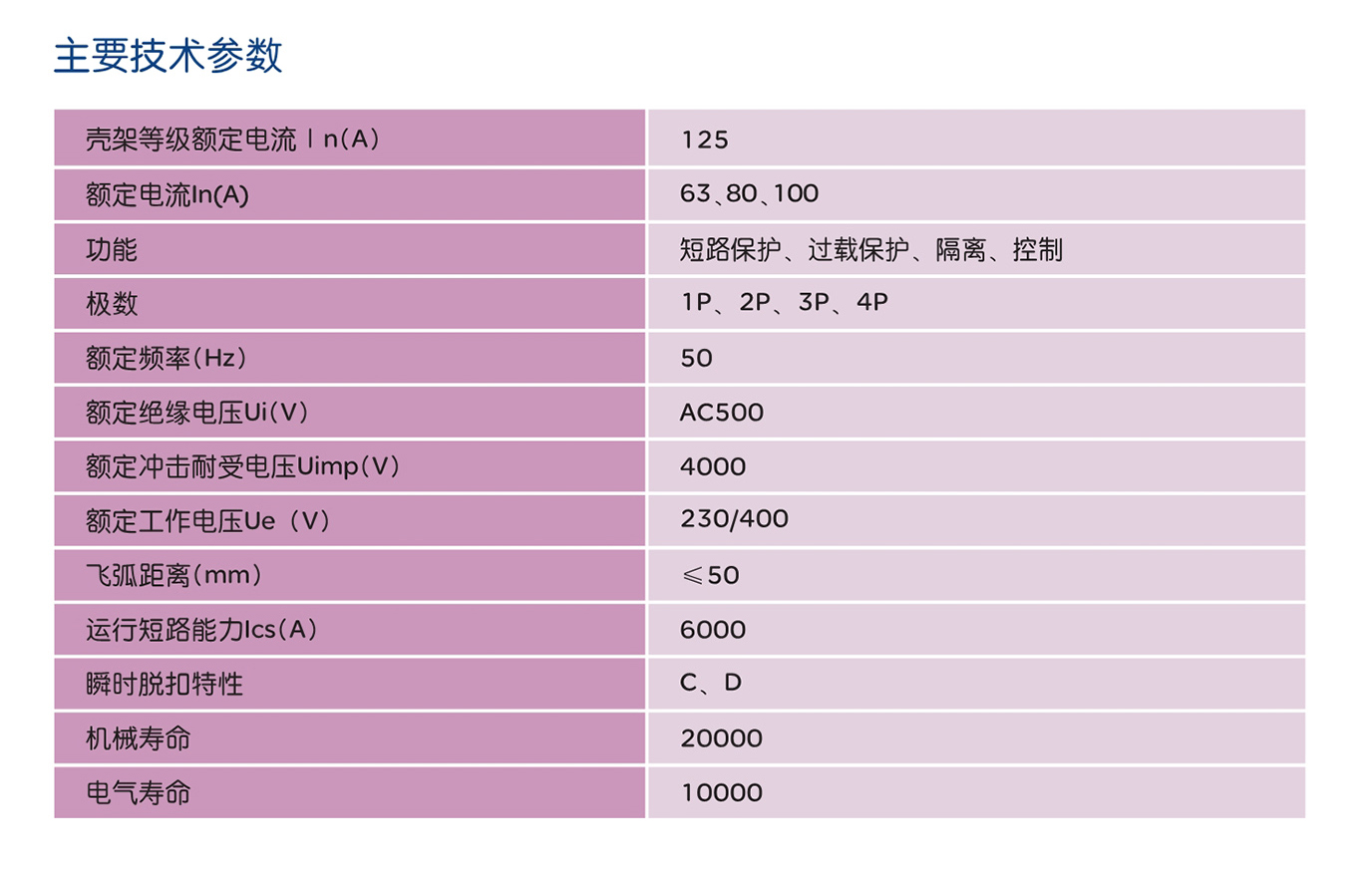 主要技术参数

| 壳架等级额定电流 I n(A) | 125 |
|---|---|
| 额定电流In(A) | 63、80、100 |
| 功能 | 短路保护、过载保护、隔离、控制 |
| 极数 | 1P、2P、3P、4P |
| 额定频率(Hz) | 50 |
| 额定绝缘电压Ui(V) | AC500 |
| 额定冲击耐受电压Uimp(V) | 4000 |
| 额定工作电压Ue（V） | 230/400 |
| 飞弧距离(mm) | ≤50 |
| 运行短路能力Ics(A) | 6000 |
| 瞬时脱扣特性 | C、D |
| 机械寿命 | 20000 |
| 电气寿命 | 10000 |